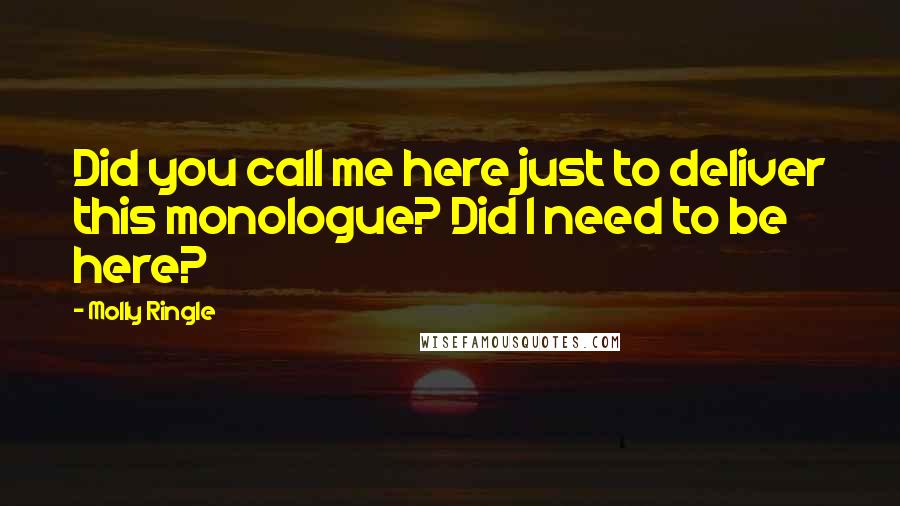 Did you call me here just to deliver this monologue? Did I need to be here?

- Molly Ringle

WISEFAMOUSQUOTES.COM